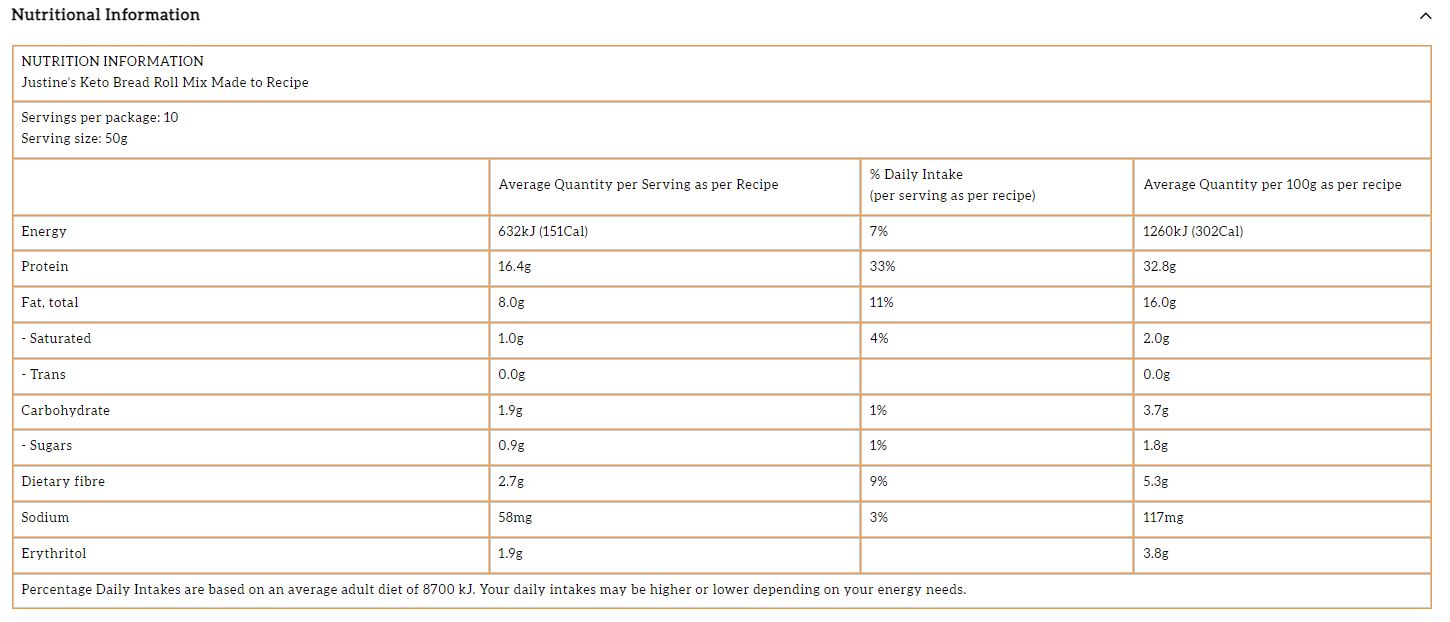 Nutritional Information

NUTRITION INFORMATION
Justine's Keto Bread Roll Mix Made to Recipe

Servings per package: 10
Serving size: 50g

| | Average Quantity per Serving as per Recipe | % Daily Intake (per serving as per recipe) | Average Quantity per 100g as per recipe |
|---|---|---|---|
| Energy | 632kJ (151Cal) | 7% | 1260kJ (302Cal) |
| Protein | 16.4g | 33% | 32.8g |
| Fat, total | 8.0g | 11% | 16.0g |
| - Saturated | 1.0g | 4% | 2.0g |
| - Trans | 0.0g | | 0.0g |
| Carbohydrate | 1.9g | 1% | 3.7g |
| - Sugars | 0.9g | 1% | 1.8g |
| Dietary fibre | 2.7g | 9% | 5.3g |
| Sodium | 58mg | 3% | 117mg |
| Erythritol | 1.9g | | 3.8g |

Percentage Daily Intakes are based on an average adult diet of 8700 kJ. Your daily intakes may be higher or lower depending on your energy needs.